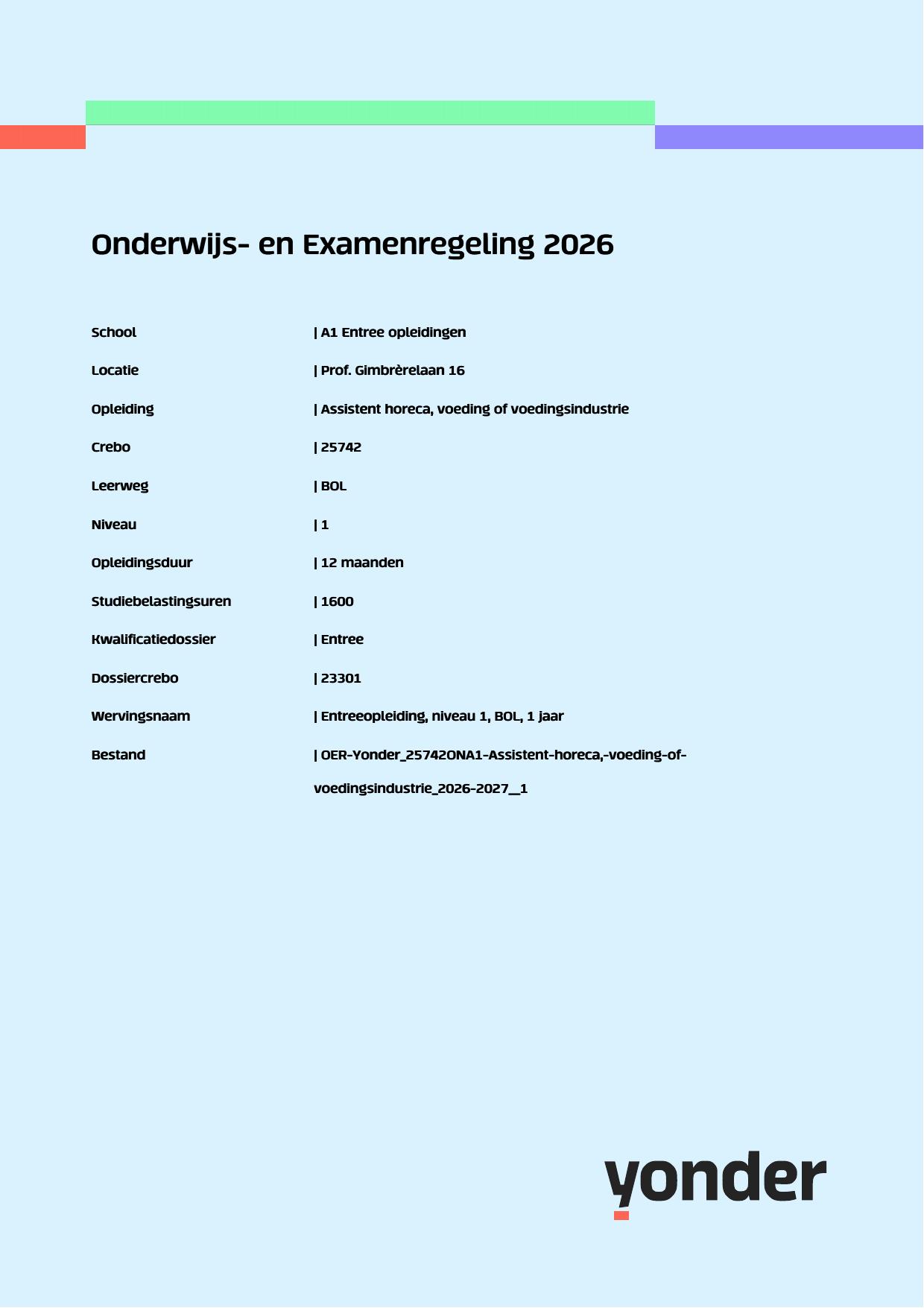 Onderwijs- en Examenregeling 2026

School | A1 Entree opleidingen

Locatie | Prof. Gimbrèrelaan 16

Opleiding | Assistent horeca, voeding of voedingsindustrie

Crebo | 25742

Leerweg | BOL

Niveau | 1

Opleidingsduur | 12 maanden

Studiebelastingsuren | 1600

Kwalificatiedossier | Entree

Dossiercrebo | 23301

Wervingsnaam | Entreeopleiding, niveau 1, BOL, 1 jaar

Bestand | OER-Yonder_25742ONA1-Assistent-horeca,-voeding-of-voedingsindustrie_2026-2027__1

yonder